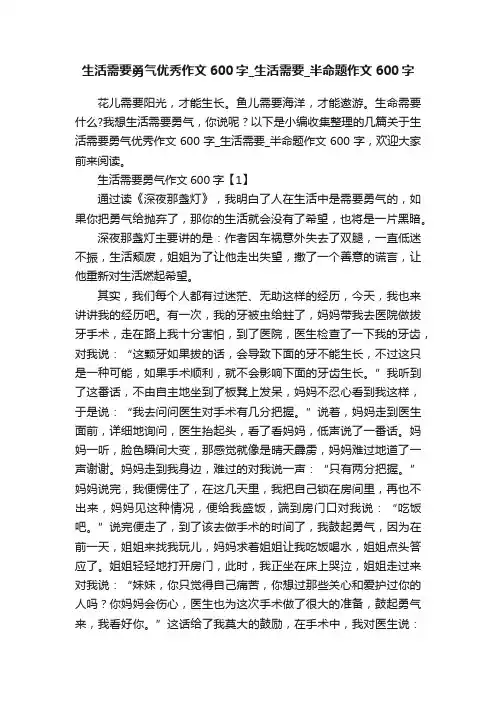 生活需要勇气优秀作文 600 字_生活需要_半命题作文 600 字

花儿需要阳光，才能生长。鱼儿需要海洋，才能遨游。生命需要什么?我想生活需要勇气，你说呢？以下是小编收集整理的几篇关于生活需要勇气优秀作文 600 字_生活需要_半命题作文 600 字，欢迎大家前来阅读。

生活需要勇气作文 600 字【1】

通过读《深夜那盏灯》，我明白了人在生活中是需要勇气的，如果你把勇气给抛弃了，那你的生活就会没有了希望，也将是一片黑暗。

深夜那盏灯主要讲的是：作者因车祸意外失去了双腿，一直低迷不振，生活颓废，姐姐为了让他走出失望，撒了一个善意的谎言，让他重新对生活燃起希望。

其实，我们每个人都有过迷茫、无助这样的经历，今天，我也来讲讲我的经历吧。有一次，我的牙被虫给蛀了，妈妈带我去医院做拔牙手术，走在路上我十分害怕，到了医院，医生检查了一下我的牙齿，对我说：“这颗牙如果拔的话，会导致下面的牙不能生长，不过这只是一种可能，如果手术顺利，就不会影响下面的牙齿生长。”我听到了这番话，不由自主地坐到了板凳上发呆，妈妈不忍心看到我这样，于是说：“我去问问医生对手术有几分把握。”说着，妈妈走到医生面前，详细地询问，医生抬起头，看了看妈妈，低声说了一番话。妈妈一听，脸色瞬间大变，那感觉就像是晴天霹雳，妈妈难过地道了一声谢谢。妈妈走到我身边，难过的对我说一声：“只有两分把握。”妈妈说完，我便愣住了，在这几天里，我把自己锁在房间里，再也不出来，妈妈见这种情况，便给我盛饭，端到房门口对我说：“吃饭吧。”说完便走了，到了该去做手术的时间了，我鼓起勇气，因为在前一天，姐姐来找我玩儿，妈妈求着姐姐让我吃饭喝水，姐姐点头答应了。姐姐轻轻地打开房门，此时，我正坐在床上哭泣，姐姐走过来对我说：“妹妹，你只觉得自己痛苦，你想过那些关心和爱护过你的人吗？你妈妈会伤心，医生也为这次手术做了很大的准备，鼓起勇气来，我看好你。”这话给了我莫大的鼓励，在手术中，我对医生说：